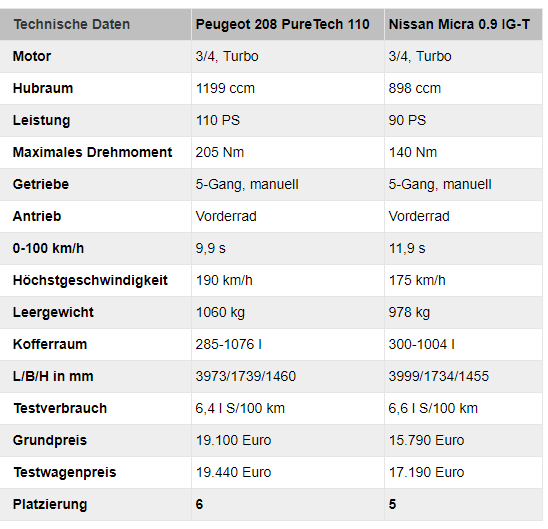 | Technische Daten | Peugeot 208 PureTech 110 | Nissan Micra 0.9 IG-T |
|---|---|---|
| Motor | 3/4, Turbo | 3/4, Turbo |
| Hubraum | 1199 ccm | 898 ccm |
| Leistung | 110 PS | 90 PS |
| Maximales Drehmoment | 205 Nm | 140 Nm |
| Getriebe | 5-Gang, manuell | 5-Gang, manuell |
| Antrieb | Vorderrad | Vorderrad |
| 0-100 km/h | 9,9 s | 11,9 s |
| Höchstgeschwindigkeit | 190 km/h | 175 km/h |
| Leergewicht | 1060 kg | 978 kg |
| Kofferraum | 285-1076 l | 300-1004 l |
| L/B/H in mm | 3973/1739/1460 | 3999/1734/1455 |
| Testverbrauch | 6,4 l S/100 km | 6,6 l S/100 km |
| Grundpreis | 19.100 Euro | 15.790 Euro |
| Testwagenpreis | 19.440 Euro | 17.190 Euro |
| Platzierung | 6 | 5 |